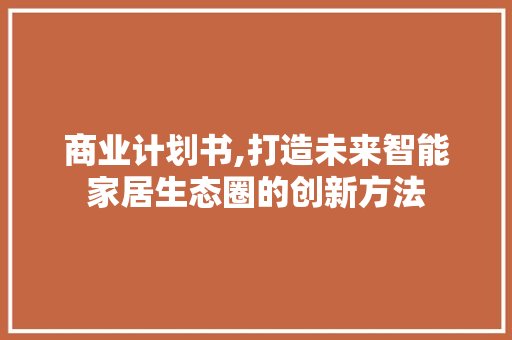 商业计划书,打造未来智能家居生态圈的创新方法